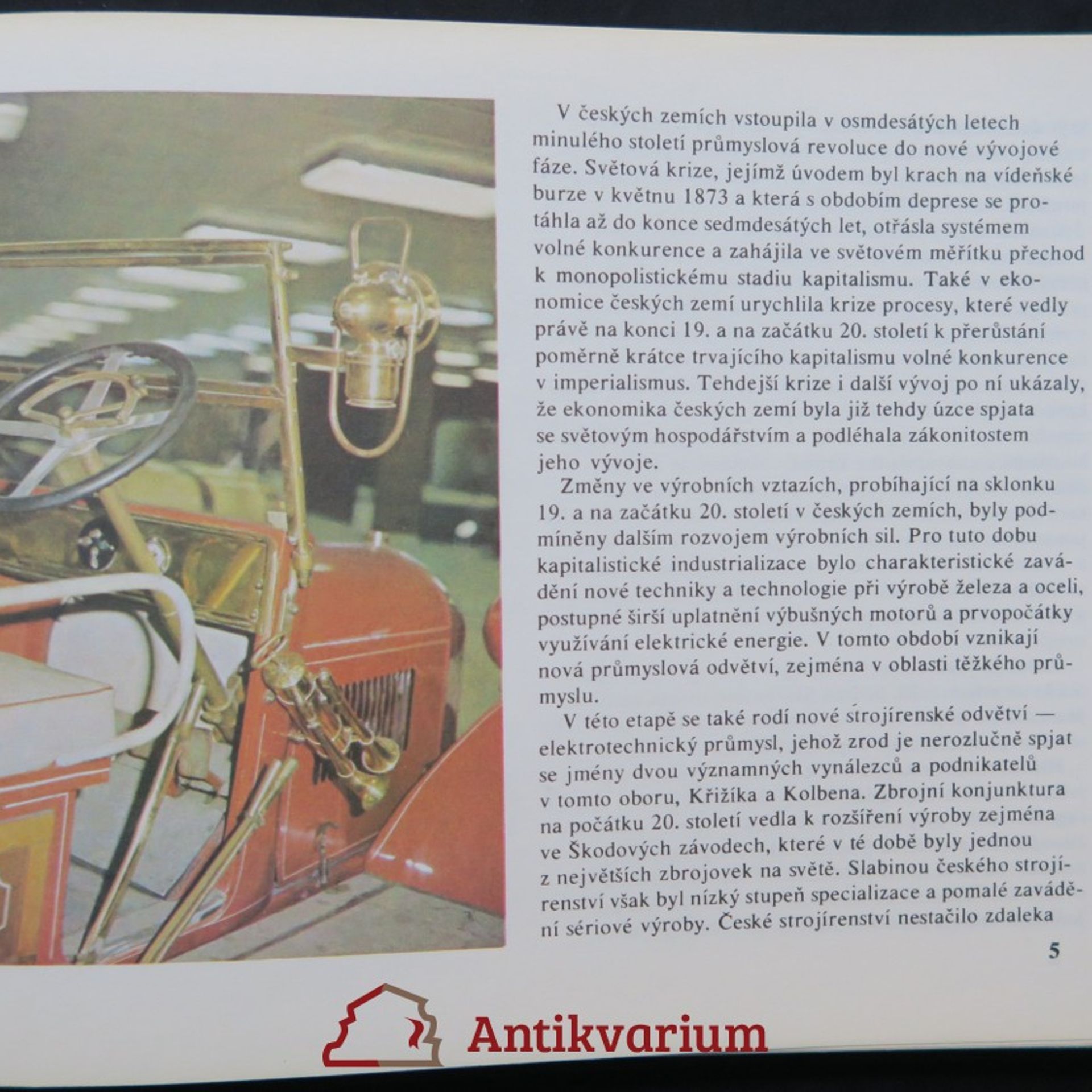 V českých zemích vstoupila v osmdesátých letech minulého století průmyslová revoluce do nové vývojové fáze. Světová krize, jejímž úvodem byl krach na vídeňské burze v květnu 1873 a která s obdobím deprese se protáhla až do konce sedmdesátých let, otřásla systémem volné konkurence a zahájila ve světovém měřítku přechod k monopolistickému stadiu kapitalismu. Také v ekonomice českých zemí urychlila krize procesy, které vedly právě na konci 19. a na začátku 20. století k přerůstání poměrně krátce trvajícího kapitalismu volné konkurence v imperialismus. Tehdejší krize i další vývoj po ní ukázaly, že ekonomika českých zemí byla již tehdy úzce spjata se světovým hospodářstvím a podléhala zákonitostem jeho vývoje.

Změny ve výrobních vztazích, probíhající na sklonku 19. a na začátku 20. století v českých zemích, byly podmíněny dalším rozvojem výrobních sil. Pro tuto dobu kapitalistické industrializace bylo charakteristické zavádění nové techniky a technologie při výrobě železa a oceli, postupné širší uplatnění výbušných motorů a prvopočátky využívání elektrické energie. V tomto období vznikají nová průmyslová odvětví, zejména v oblasti těžkého průmyslu.

V této etapě se také rodí nové strojírenské odvětví — elektrotechnický průmysl, jehož zrod je nerozlučně spjat se jmény dvou významných vynálezců a podnikatelů v tomto oboru, Křižíka a Kolbena. Zbrojní konjunktura na počátku 20. století vedla k rozšíření výroby zejména ve Škodových závodech, které v té době byly jednou z největších zbrojovek na světě. Slabinou českého strojírenství však byl nízký stupeň specializace a pomalé zavádění sériové výroby. České strojírenství nestačilo zdaleka

5

Antikvarium